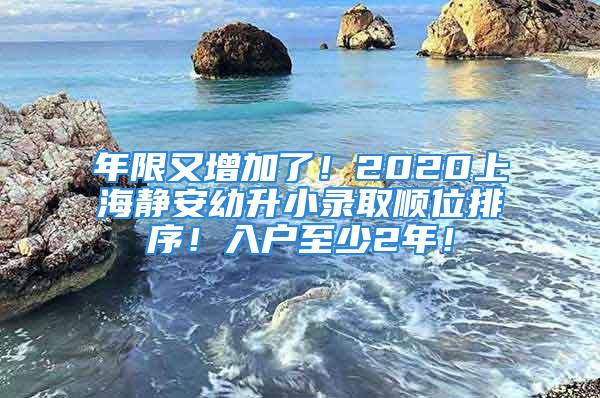 年限又增加了！2020上海静安幼升小录取顺位排序！入户至少2年！